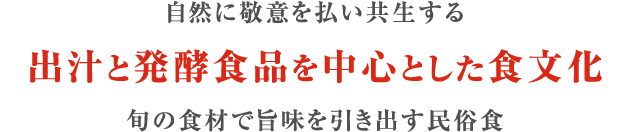 自然に敬意を払い共生する

出汁と発酵食品を中心とした食文化

旬の食材で旨味を引き出す民俗食